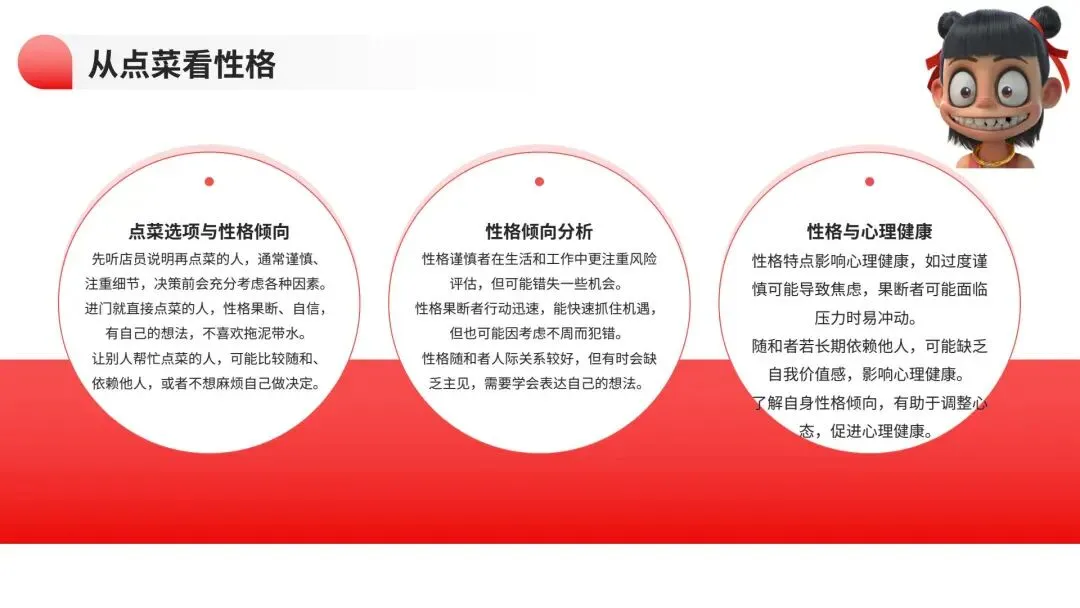 从点菜看性格

点菜选项与性格倾向

先听店员说明再点菜的人，通常谨慎、注重细节，决策前会充分考虑各种因素。

进门就直接点菜的人，性格果断、自信，有自己的想法，不喜欢拖泥带水。

让别人帮忙点菜的人，可能比较随和、依赖他人，或者不想麻烦自己做决定。

性格倾向分析

性格谨慎者在生活和工作中更注重风险评估，但可能错失一些机会。

性格果断者行动迅速，能快速抓住机遇，但也可能因考虑不周而犯错。

性格随和者人际关系较好，但有时会缺乏主见，需要学会表达自己的想法。

性格与心理健康

性格特点影响心理健康，如过度谨慎可能导致焦虑，果断者可能面临压力时易冲动。

随和者若长期依赖他人，可能缺乏自我价值感，影响心理健康。

了解自身性格倾向，有助于调整心态，促进心理健康。